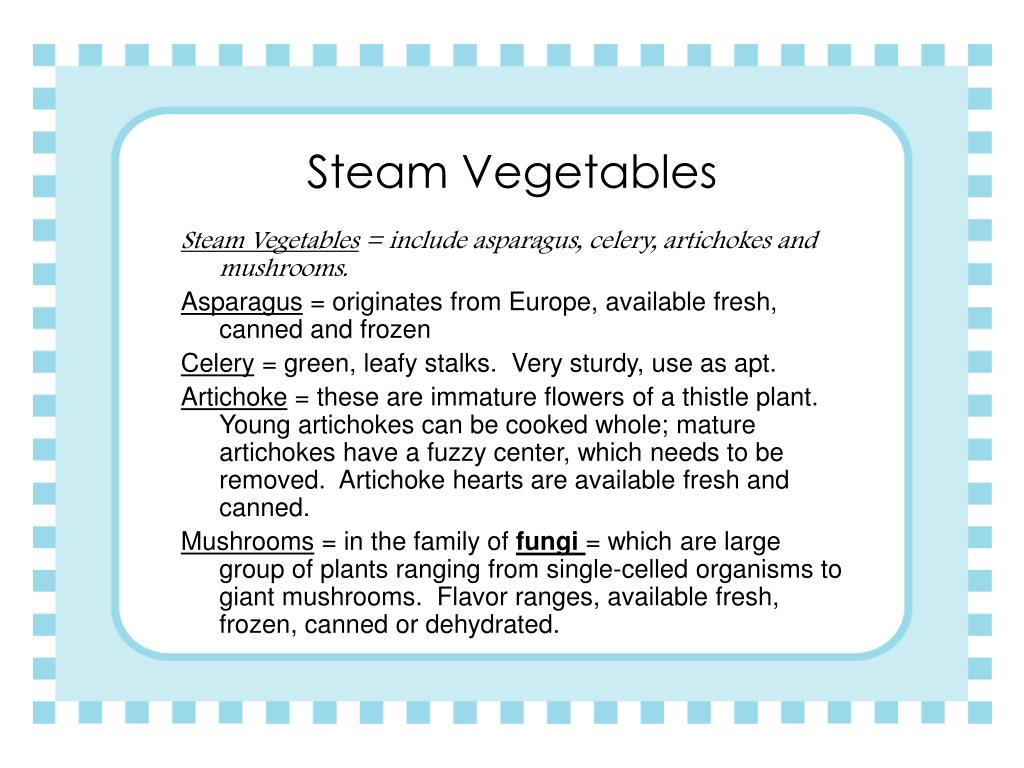 Steam Vegetables

Steam Vegetables = include asparagus, celery, artichokes and mushrooms.

Asparagus = originates from Europe, available fresh, canned and frozen

Celery = green, leafy stalks.  Very sturdy, use as apt.

Artichoke = these are immature flowers of a thistle plant.  Young artichokes can be cooked whole; mature artichokes have a fuzzy center, which needs to be removed.  Artichoke hearts are available fresh and canned.

Mushrooms = in the family of fungi = which are large group of plants ranging from single-celled organisms to giant mushrooms.  Flavor ranges, available fresh, frozen, canned or dehydrated.